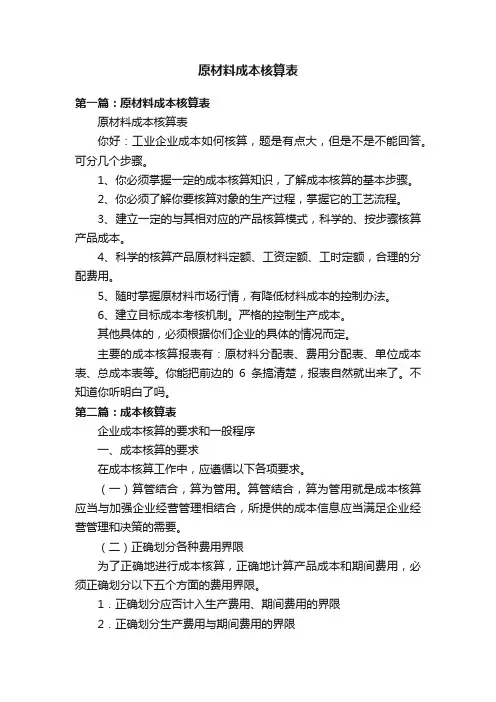 原材料成本核算表

第一篇：原材料成本核算表

原材料成本核算表

你好：工业企业成本如何核算，题是有点大，但是不是不能回答。可分几个步骤。

1、你必须掌握一定的成本核算知识，了解成本核算的基本步骤。

2、你必须了解你要核算对象的生产过程，掌握它的工艺流程。

3、建立一定的与其相对应的产品核算模式，科学的、按步骤核算产品成本。

4、科学的核算产品原材料定额、工资定额、工时定额，合理的分配费用。

5、随时掌握原材料市场行情，有降低材料成本的控制办法。

6、建立目标成本考核机制。严格的控制生产成本。

其他具体的，必须根据你们企业的具体的情况而定。

主要的成本核算报表有：原材料分配表、费用分配表、单位成本表、总成本表等。你能把前边的 6 条搞清楚，报表自然就出来了。不知道你听明白了吗。

第二篇：成本核算表

企业成本核算的要求和一般程序

一、成本核算的要求

在成本核算工作中，应遵循以下各项要求。

（一）算管结合，算为管用。算管结合，算为管用就是成本核算应当与加强企业经营管理相结合，所提供的成本信息应当满足企业经营管理和决策的需要。

（二）正确划分各种费用界限

为了正确地进行成本核算，正确地计算产品成本和期间费用，必须正确划分以下五个方面的费用界限。

1．正确划分应否计入生产费用、期间费用的界限

2．正确划分生产费用与期间费用的界限